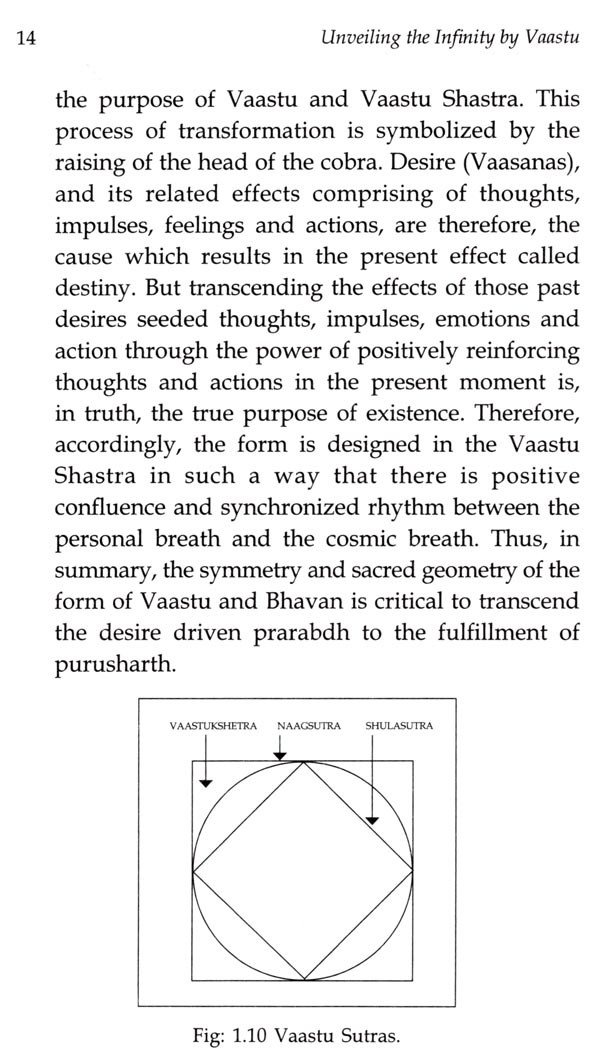 14 Unveiling the Infinity by Vaastu

the purpose of Vaastu and Vaastu Shastra. This process of transformation is symbolized by the raising of the head of the cobra. Desire (Vaasanas), and its related effects comprising of thoughts, impulses, feelings and actions, are therefore, the cause which results in the present effect called destiny. But transcending the effects of those past desires seeded thoughts, impulses, emotions and action through the power of positively reinforcing thoughts and actions in the present moment is, in truth, the true purpose of existence. Therefore, accordingly, the form is designed in the Vaastu Shastra in such a way that there is positive confluence and synchronized rhythm between the personal breath and the cosmic breath. Thus, in summary, the symmetry and sacred geometry of the form of Vaastu and Bhavan is critical to transcend the desire driven prarabdh to the fulfillment of purusharth.

VAASTUKSHETRA NAAGSUTRA SHULASUTRA

Fig: 1.10 Vaastu Sutras.